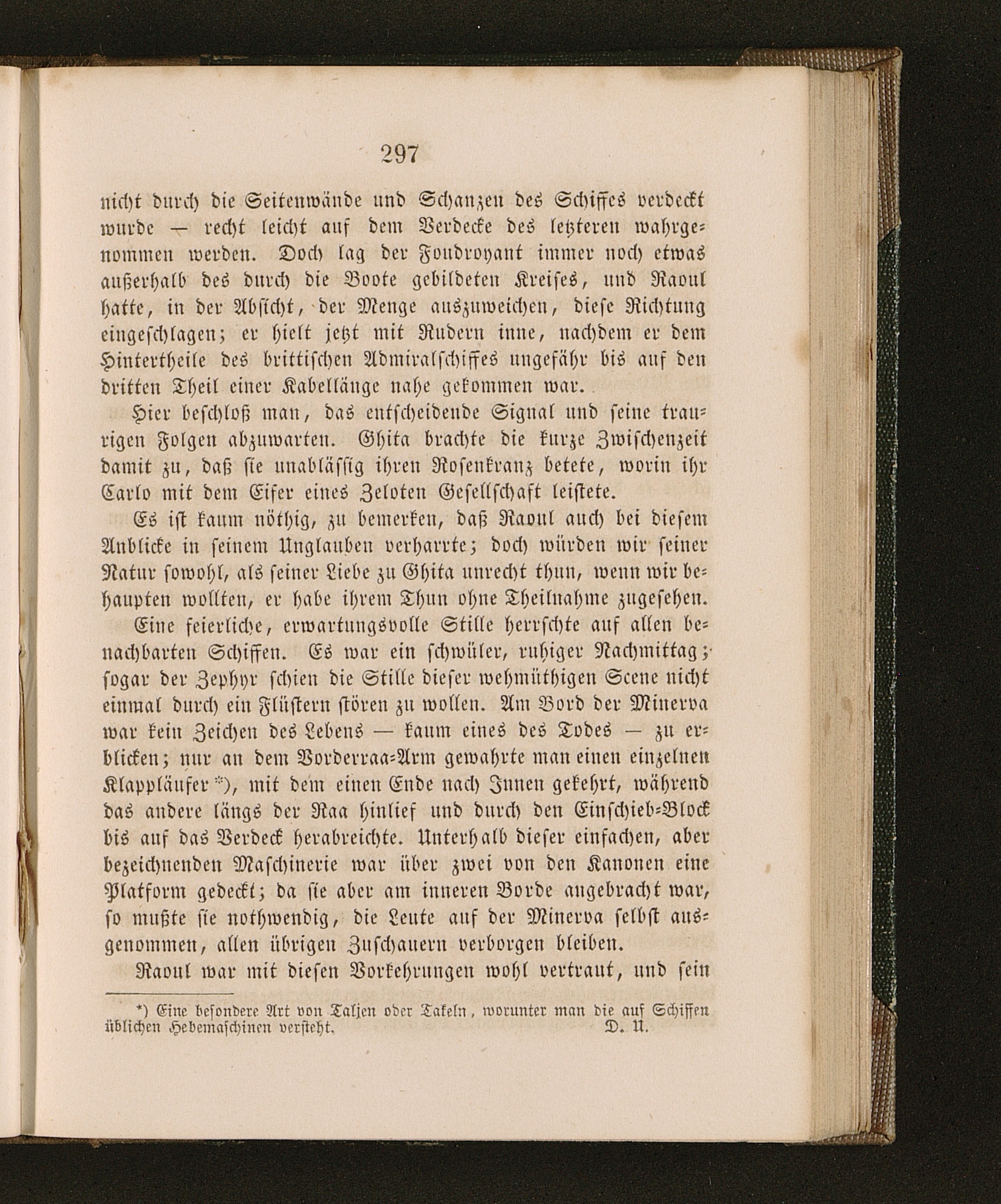 297

nicht durch die Seitenwände und Schanzen des Schiffes verdeckt wurde — recht leicht auf dem Verdecke des letzteren wahrgenommen werden. Doch lag der Foudroyant immer noch etwas außerhalb des durch die Boote gebildeten Kreises, und Raoul hatte, in der Absicht, der Menge auszuweichen, diese Richtung eingeschlagen; er hielt jetzt mit Rudern inne, nachdem er dem Hintertheile des brittischen Admiralschiffes ungefähr bis auf den dritten Theil einer Kabellänge nahe gekommen war.

Hier beschloß man, das entscheidende Signal und seine traurigen Folgen abzuwarten. Ghita brachte die kurze Zwischenzeit damit zu, daß sie unablässig ihren Rosenkranz betete, worin ihr Carlo mit dem Eifer eines Zeloten Gesellschaft leistete.

Es ist kaum nöthig, zu bemerken, daß Raoul auch bei diesem Anblicke in seinem Unglauben verharrte; doch würden wir seiner Natur sowohl, als seiner Liebe zu Ghita unrecht thun, wenn wir behaupten wollten, er habe ihrem Thun ohne Theilnahme zugesehen.

Eine feierliche, erwartungsvolle Stille herrschte auf allen benachbarten Schiffen. Es war ein schwüler, ruhiger Nachmittag; sogar der Zephyr schien die Stille dieser wehmüthigen Scene nicht einmal durch ein Flüstern stören zu wollen. Am Bord der Minerva war kein Zeichen des Lebens — kaum eines des Todes — zu erblicken; nur an dem Vorderraa-Arm gewahrte man einen einzelnen Klappläufer *), mit dem einen Ende nach Innen gekehrt, während das andere längs der Raa hinlief und durch den Einschieb-Block bis auf das Verdeck herabreichte. Unterhalb dieser einfachen, aber bezeichnenden Maschinerie war über zwei von den Kanonen eine Platform gedeckt; da sie aber am inneren Borde angebracht war, so mußte sie nothwendig, die Leute auf der Minerva selbst ausgenommen, allen übrigen Zuschauern verborgen bleiben.

Raoul war mit diesen Vorkehrungen wohl vertraut, und sein

*) Eine besondere Art von Taljen oder Takeln, worunter man die auf Schiffen üblichen Hebemaschinen versteht. D. U.